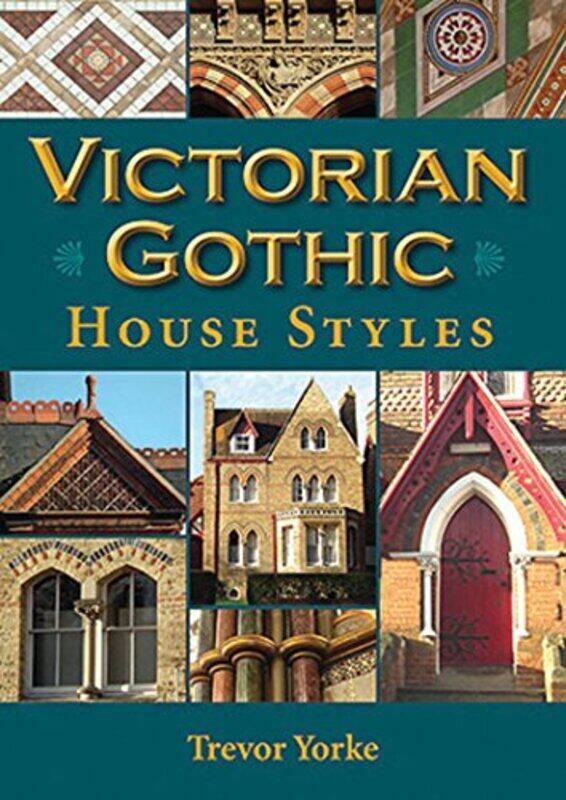 VICTORIAN GOTHIC
HOUSE STYLES

Trevor Yorke